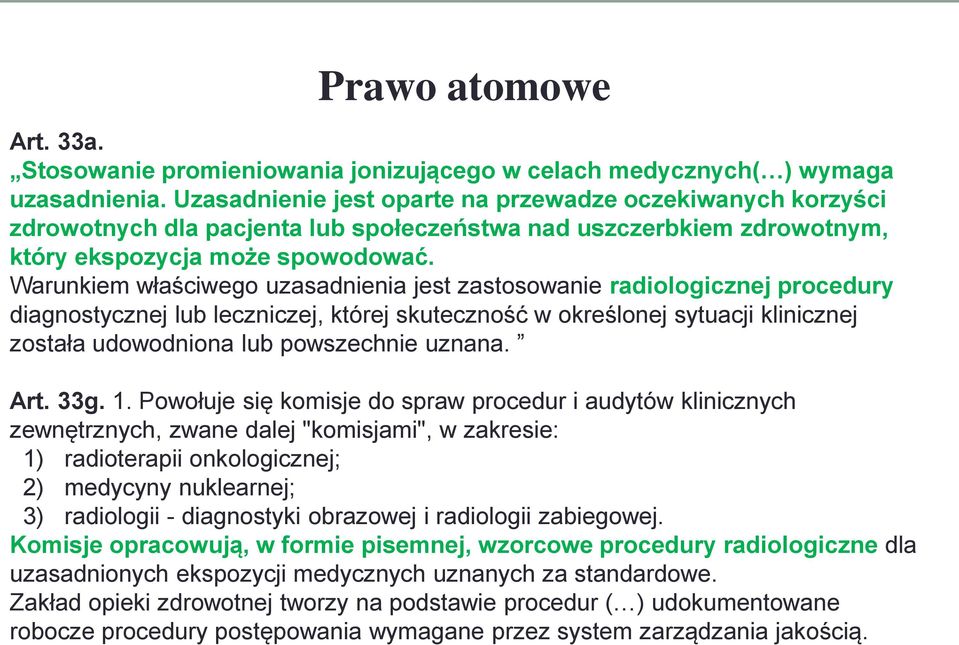 Prawo atomowe

Art. 33a.
„Stosowanie promieniowania jonizującego w celach medycznych(…) wymaga uzasadnienia. Uzasadnienie jest oparte na przewadze oczekiwanych korzyści zdrowotnych dla pacjenta lub społeczeństwa nad uszczerbkiem zdrowotnym, który ekspozycja może spowodować.
Warunkiem właściwego uzasadnienia jest zastosowanie radiologicznej procedury diagnostycznej lub leczniczej, której skuteczność w określonej sytuacji klinicznej została udowodniona lub powszechnie uznana. ”

Art. 33g. 1. Powołuje się komisje do spraw procedur i audytów klinicznych zewnętrznych, zwane dalej "komisjami", w zakresie:
1) radioterapii onkologicznej;
2) medycyny nuklearnej;
3) radiologii - diagnostyki obrazowej i radiologii zabiegowej.
Komisje opracowują, w formie pisemnej, wzorcowe procedury radiologiczne dla uzasadnionych ekspozycji medycznych uznanych za standardowe.
Zakład opieki zdrowotnej tworzy na podstawie procedur (…) udokumentowane robocze procedury postępowania wymagane przez system zarządzania jakością.